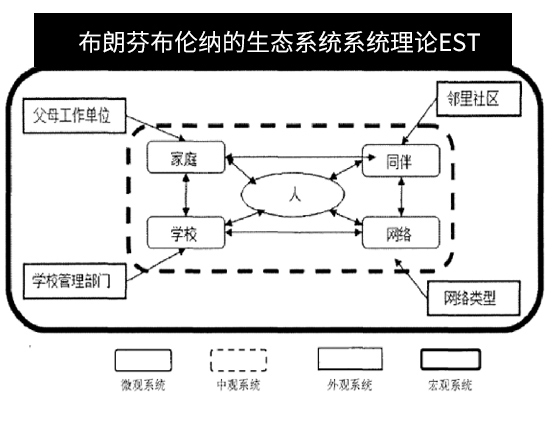 布朗芬布伦纳的生态系统系统理论EST

父母工作单位

邻里社区

家庭

同伴

人

学校

网络

学校管理部门

网络类型

微观系统

中观系统

外观系统

宏观系统